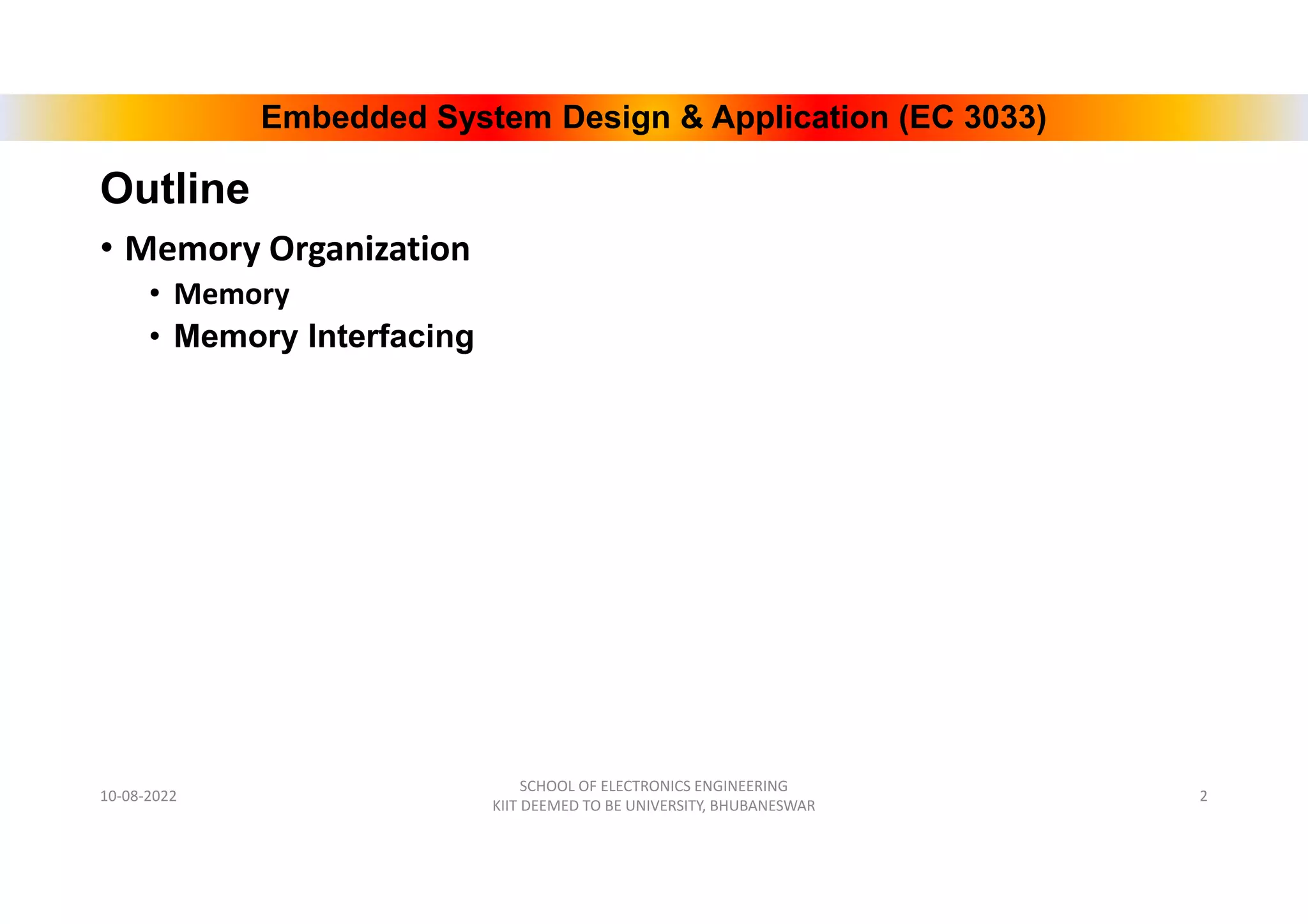 Embedded System Design & Application (EC 3033)

Outline

• Memory Organization
  • Memory
  • Memory Interfacing

10-08-2022

SCHOOL OF ELECTRONICS ENGINEERING
KIIT DEEMED TO BE UNIVERSITY, BHUBANESWAR

2